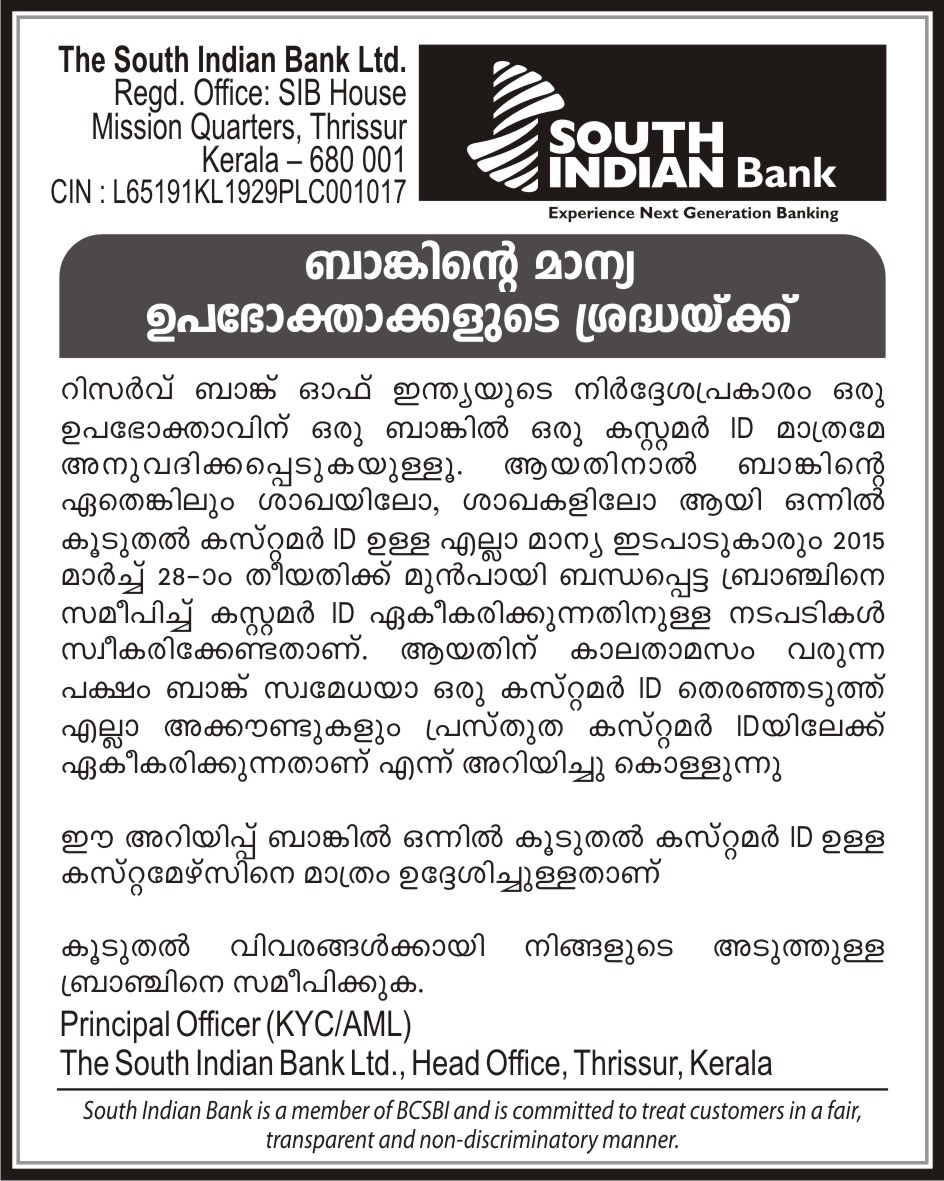 The South Indian Bank Ltd.
Regd. Office: SIB House
Mission Quarters, Thrissur
Kerala – 680 001
CIN : L65191KL1929PLC001017

SOUTH INDIAN Bank
Experience Next Generation Banking

ബാങ്കിന്റെ മാന്യ ഉപഭോക്താക്കളുടെ ശ്രദ്ധയ്ക്ക്

റിസർവ് ബാങ്ക് ഓഫ് ഇന്ത്യയുടെ നിർദ്ദേശപ്രകാരം ഒരു ഉപഭോക്താവിന് ഒരു ബാങ്കിൽ ഒരു കസ്റ്റമർ ID മാത്രമേ അനുവദിക്കപ്പെടുകയുള്ളൂ. ആയതിനാൽ ബാങ്കിന്റെ ഏതെങ്കിലും ശാഖയിലോ, ശാഖകളിലോ ആയി ഒന്നിൽ കൂടുതൽ കസ്റ്റമർ ID ഉള്ള എല്ലാ മാന്യ ഇടപാടുകാരും 2015 മാർച്ച് 28-ാം തീയതിക്ക് മുൻപായി ബന്ധപ്പെട്ട ബ്രാഞ്ചിനെ സമീപിച്ച് കസ്റ്റമർ ID ഏകീകരിക്കുന്നതിനുള്ള നടപടികൾ സ്വീകരിക്കേണ്ടതാണ്. ആയതിന് കാലതാമസം വരുന്ന പക്ഷം ബാങ്ക് സ്വമേധയാ ഒരു കസ്റ്റമർ ID തെരഞ്ഞെടുത്ത് എല്ലാ അക്കൗണ്ടുകളും പ്രസ്തുത കസ്റ്റമർ IDയിലേക്ക് ഏകീകരിക്കുന്നതാണ് എന്ന് അറിയിച്ചു കൊള്ളുന്നു

ഈ അറിയിപ്പ് ബാങ്കിൽ ഒന്നിൽ കൂടുതൽ കസ്റ്റമർ ID ഉള്ള കസ്റ്റമേഴ്സിനെ മാത്രം ഉദ്ദേശിച്ചുള്ളതാണ്

കൂടുതൽ വിവരങ്ങൾക്കായി നിങ്ങളുടെ അടുത്തുള്ള ബ്രാഞ്ചിനെ സമീപിക്കുക.

Principal Officer (KYC/AML)
The South Indian Bank Ltd., Head Office, Thrissur, Kerala

South Indian Bank is a member of BCSBI and is committed to treat customers in a fair, transparent and non-discriminatory manner.